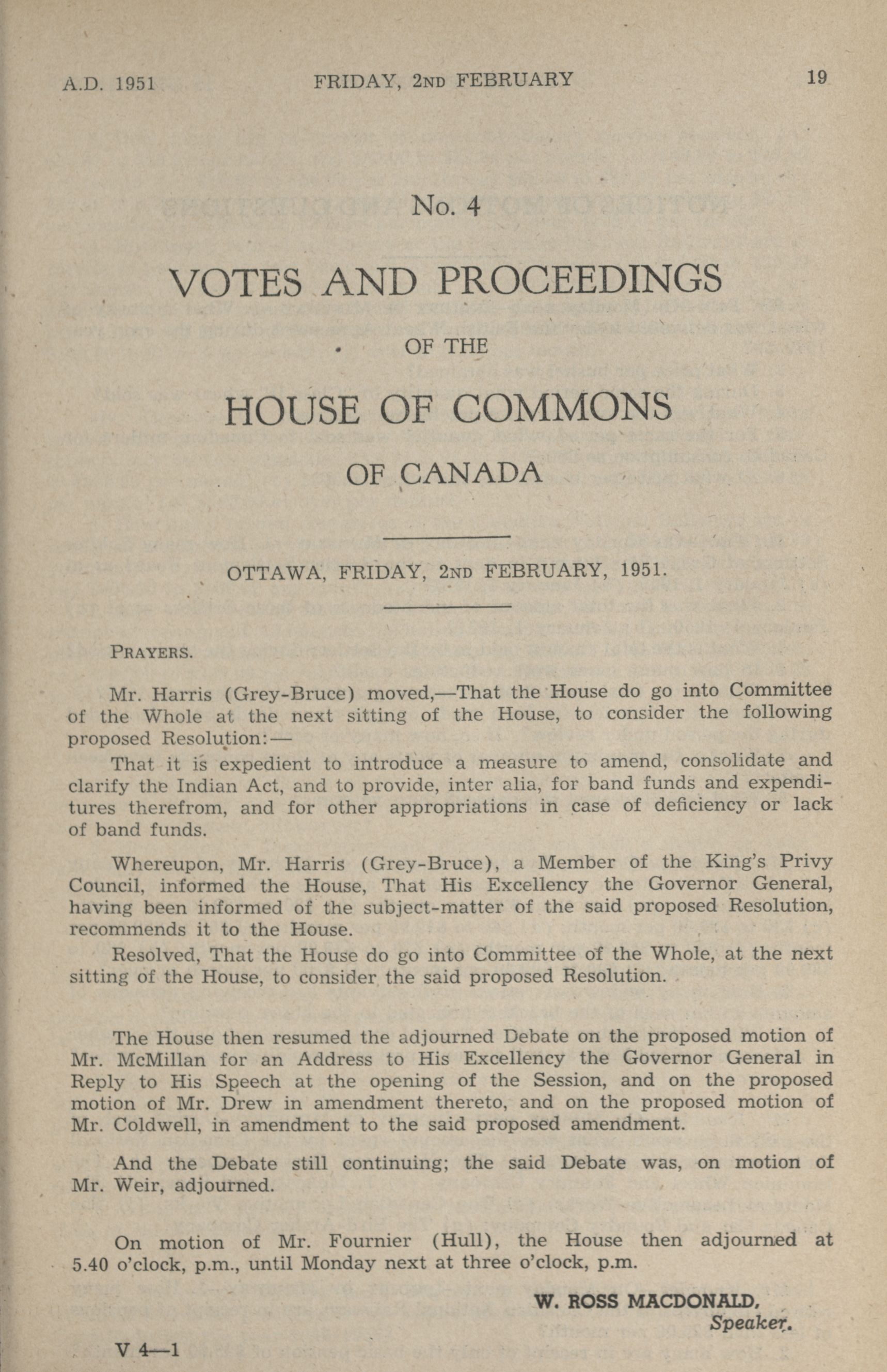 A.D. 1951 FRIDAY, 2ND FEBRUARY 19

No. 4

VOTES AND PROCEEDINGS

OF THE

HOUSE OF COMMONS

OF CANADA

OTTAWA, FRIDAY, 2ND FEBRUARY, 1951.

PRAYERS.

Mr. Harris (Grey-Bruce) moved,—That the House do go into Committee of the Whole at the next sitting of the House, to consider the following proposed Resolution:—

That it is expedient to introduce a measure to amend, consolidate and clarify the Indian Act, and to provide, inter alia, for band funds and expenditures therefrom, and for other appropriations in case of deficiency or lack of band funds.

Whereupon, Mr. Harris (Grey-Bruce), a Member of the King's Privy Council, informed the House, That His Excellency the Governor General, having been informed of the subject-matter of the said proposed Resolution, recommends it to the House.

Resolved, That the House do go into Committee of the Whole, at the next sitting of the House, to consider the said proposed Resolution.

The House then resumed the adjourned Debate on the proposed motion of Mr. McMillan for an Address to His Excellency the Governor General in Reply to His Speech at the opening of the Session, and on the proposed motion of Mr. Drew in amendment thereto, and on the proposed motion of Mr. Coldwell, in amendment to the said proposed amendment.

And the Debate still continuing; the said Debate was, on motion of Mr. Weir, adjourned.

On motion of Mr. Fournier (Hull), the House then adjourned at 5.40 o'clock, p.m., until Monday next at three o'clock, p.m.

W. ROSS MACDONALD,
Speaker.

V 4—1